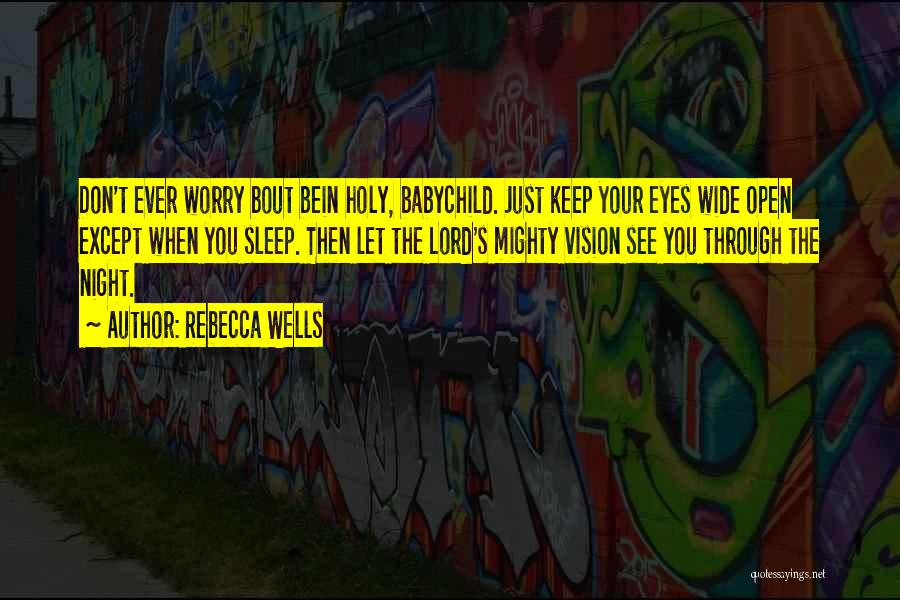 DON'T EVER WORRY BOUT BEIN HOLY, BABYCHILD. JUST KEEP YOUR EYES WIDE OPEN EXCEPT WHEN YOU SLEEP. THEN LET THE LORD'S MIGHTY VISION SEE YOU THROUGH THE NIGHT.

~ AUTHOR: REBECCA WELLS

quotessayings.net